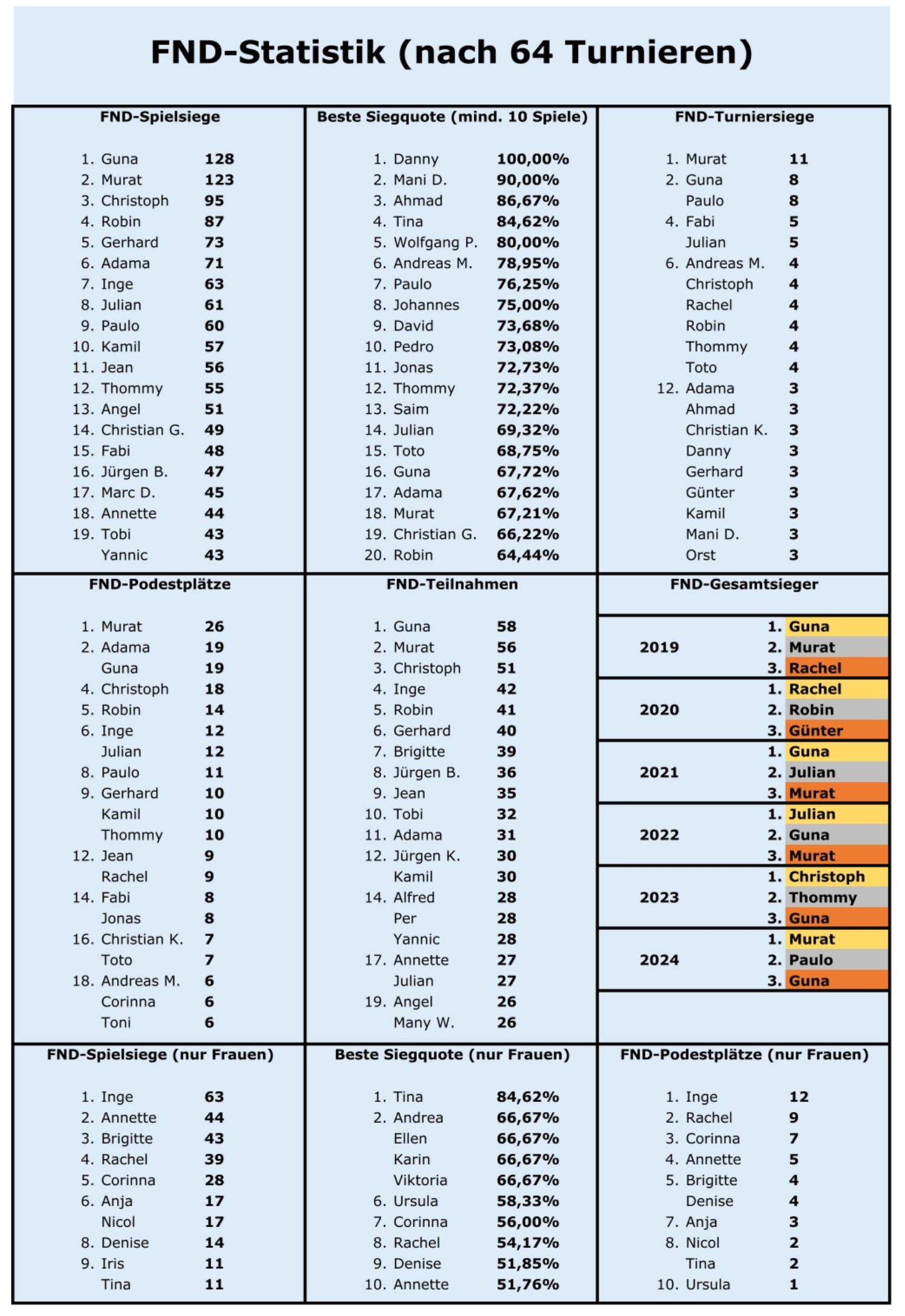 FND-Statistik (nach 64 Turnieren)

FND-Spielsiege

| | | |
|---|---|---|
| 1. | Guna | 128 |
| 2. | Murat | 123 |
| 3. | Christoph | 95 |
| 4. | Robin | 87 |
| 5. | Gerhard | 73 |
| 6. | Adama | 71 |
| 7. | Inge | 63 |
| 8. | Julian | 61 |
| 9. | Paulo | 60 |
| 10. | Kamil | 57 |
| 11. | Jean | 56 |
| 12. | Thommy | 55 |
| 13. | Angel | 51 |
| 14. | Christian G. | 49 |
| 15. | Fabi | 48 |
| 16. | Jürgen B. | 47 |
| 17. | Marc D. | 45 |
| 18. | Annette | 44 |
| 19. | Tobi | 43 |
| | Yannic | 43 |

Beste Siegquote (mind. 10 Spiele)

| | | |
|---|---|---|
| 1. | Danny | 100,00% |
| 2. | Mani D. | 90,00% |
| 3. | Ahmad | 86,67% |
| 4. | Tina | 84,62% |
| 5. | Wolfgang P. | 80,00% |
| 6. | Andreas M. | 78,95% |
| 7. | Paulo | 76,25% |
| 8. | Johannes | 75,00% |
| 9. | David | 73,68% |
| 10. | Pedro | 73,08% |
| 11. | Jonas | 72,73% |
| 12. | Thommy | 72,37% |
| 13. | Saim | 72,22% |
| 14. | Julian | 69,32% |
| 15. | Toto | 68,75% |
| 16. | Guna | 67,72% |
| 17. | Adama | 67,62% |
| 18. | Murat | 67,21% |
| 19. | Christian G. | 66,22% |
| 20. | Robin | 64,44% |

FND-Turniersiege

| | | |
|---|---|---|
| 1. | Murat | 11 |
| 2. | Guna | 8 |
| | Paulo | 8 |
| 4. | Fabi | 5 |
| | Julian | 5 |
| 6. | Andreas M. | 4 |
| | Christoph | 4 |
| | Rachel | 4 |
| | Robin | 4 |
| | Thommy | 4 |
| | Toto | 4 |
| 12. | Adama | 3 |
| | Ahmad | 3 |
| | Christian K. | 3 |
| | Danny | 3 |
| | Gerhard | 3 |
| | Günter | 3 |
| | Kamil | 3 |
| | Mani D. | 3 |
| | Orst | 3 |

FND-Podestplätze

| | | |
|---|---|---|
| 1. | Murat | 26 |
| 2. | Adama | 19 |
| | Guna | 19 |
| 4. | Christoph | 18 |
| 5. | Robin | 14 |
| 6. | Inge | 12 |
| | Julian | 12 |
| 8. | Paulo | 11 |
| 9. | Gerhard | 10 |
| | Kamil | 10 |
| | Thommy | 10 |
| 12. | Jean | 9 |
| | Rachel | 9 |
| 14. | Fabi | 8 |
| | Jonas | 8 |
| 16. | Christian K. | 7 |
| | Toto | 7 |
| 18. | Andreas M. | 6 |
| | Corinna | 6 |
| | Toni | 6 |

FND-Teilnahmen

| | | |
|---|---|---|
| 1. | Guna | 58 |
| 2. | Murat | 56 |
| 3. | Christoph | 51 |
| 4. | Inge | 42 |
| 5. | Robin | 41 |
| 6. | Gerhard | 40 |
| 7. | Brigitte | 39 |
| 8. | Jürgen B. | 36 |
| 9. | Jean | 35 |
| 10. | Tobi | 32 |
| 11. | Adama | 31 |
| 12. | Jürgen K. | 30 |
| | Kamil | 30 |
| 14. | Alfred | 28 |
| | Per | 28 |
| | Yannic | 28 |
| 17. | Annette | 27 |
| | Julian | 27 |
| 19. | Angel | 26 |
| | Many W. | 26 |

FND-Gesamtsieger

| | | |
|---|---|---|
| 2019 | 1. | Guna |
| | 2. | Murat |
| | 3. | Rachel |
| 2020 | 1. | Rachel |
| | 2. | Robin |
| | 3. | Günter |
| 2021 | 1. | Guna |
| | 2. | Julian |
| | 3. | Murat |
| 2022 | 1. | Julian |
| | 2. | Guna |
| | 3. | Murat |
| 2023 | 1. | Christoph |
| | 2. | Thommy |
| | 3. | Guna |
| 2024 | 1. | Murat |
| | 2. | Paulo |
| | 3. | Guna |

FND-Spielsiege (nur Frauen)

| | | |
|---|---|---|
| 1. | Inge | 63 |
| 2. | Annette | 44 |
| 3. | Brigitte | 43 |
| 4. | Rachel | 39 |
| 5. | Corinna | 28 |
| 6. | Anja | 17 |
| | Nicol | 17 |
| 8. | Denise | 14 |
| 9. | Iris | 11 |
| | Tina | 11 |

Beste Siegquote (nur Frauen)

| | | |
|---|---|---|
| 1. | Tina | 84,62% |
| 2. | Andrea | 66,67% |
| | Ellen | 66,67% |
| | Karin | 66,67% |
| | Viktoria | 66,67% |
| 6. | Ursula | 58,33% |
| 7. | Corinna | 56,00% |
| 8. | Rachel | 54,17% |
| 9. | Denise | 51,85% |
| 10. | Annette | 51,76% |

FND-Podestplätze (nur Frauen)

| | | |
|---|---|---|
| 1. | Inge | 12 |
| 2. | Rachel | 9 |
| 3. | Corinna | 7 |
| 4. | Annette | 5 |
| 5. | Brigitte | 4 |
| | Denise | 4 |
| 7. | Anja | 3 |
| 8. | Nicol | 2 |
| | Tina | 2 |
| 10. | Ursula | 1 |